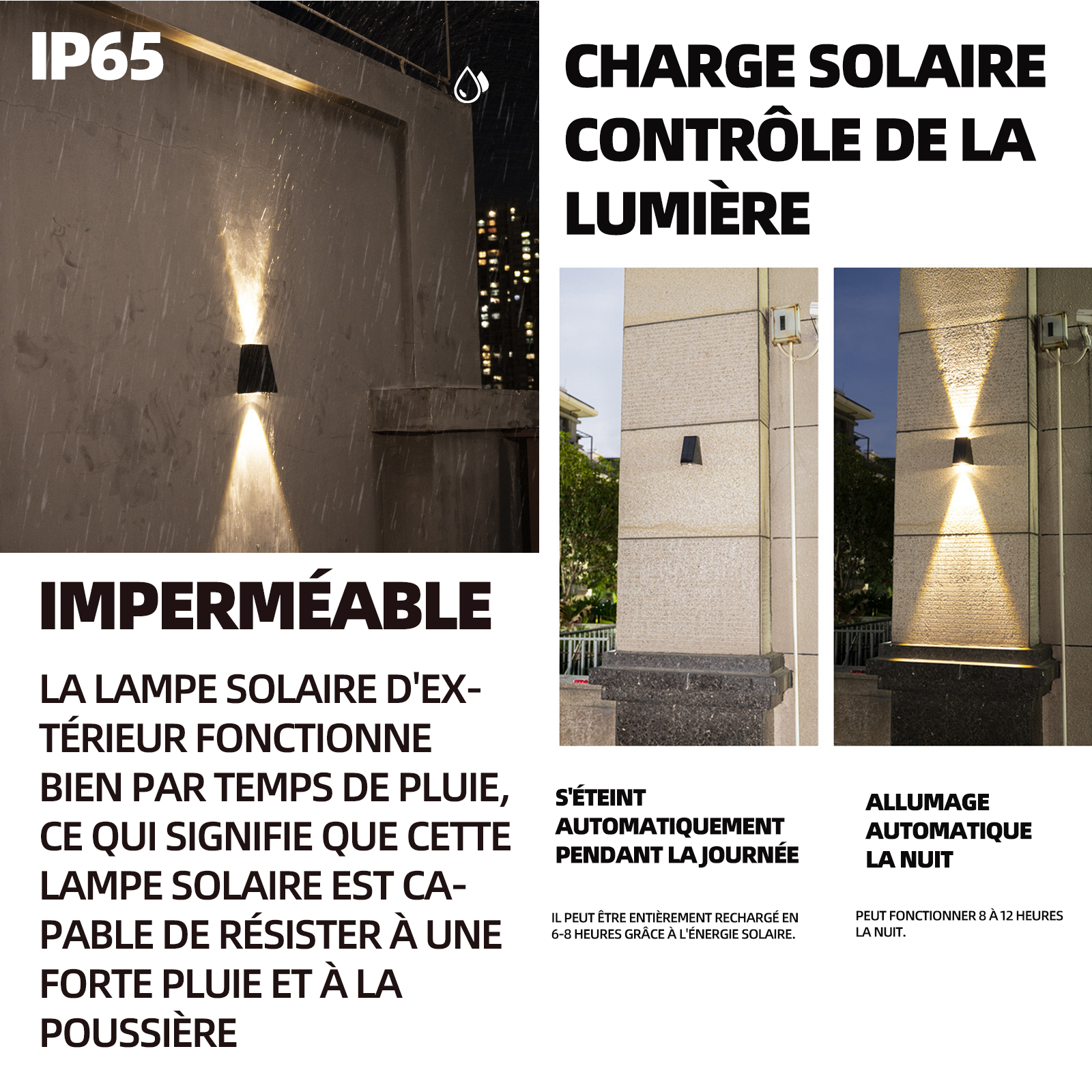 IP65

IMPERMÉABLE

LA LAMPE SOLAIRE D'EXTÉRIEUR FONCTIONNE BIEN PAR TEMPS DE PLUIE, CE QUI SIGNIFIE QUE CETTE LAMPE SOLAIRE EST CAPABLE DE RÉSISTER À UNE FORTE PLUIE ET À LA POUSSIÈRE

CHARGE SOLAIRE CONTRÔLE DE LA LUMIÈRE

S'ÉTEINT AUTOMATIQUEMENT PENDANT LA JOURNÉE

IL PEUT ÊTRE ENTIÈREMENT RECHARGÉ EN 6-8 HEURES GRÂCE À L'ÉNERGIE SOLAIRE.

ALLUMAGE AUTOMATIQUE LA NUIT

PEUT FONCTIONNER 8 À 12 HEURES LA NUIT.